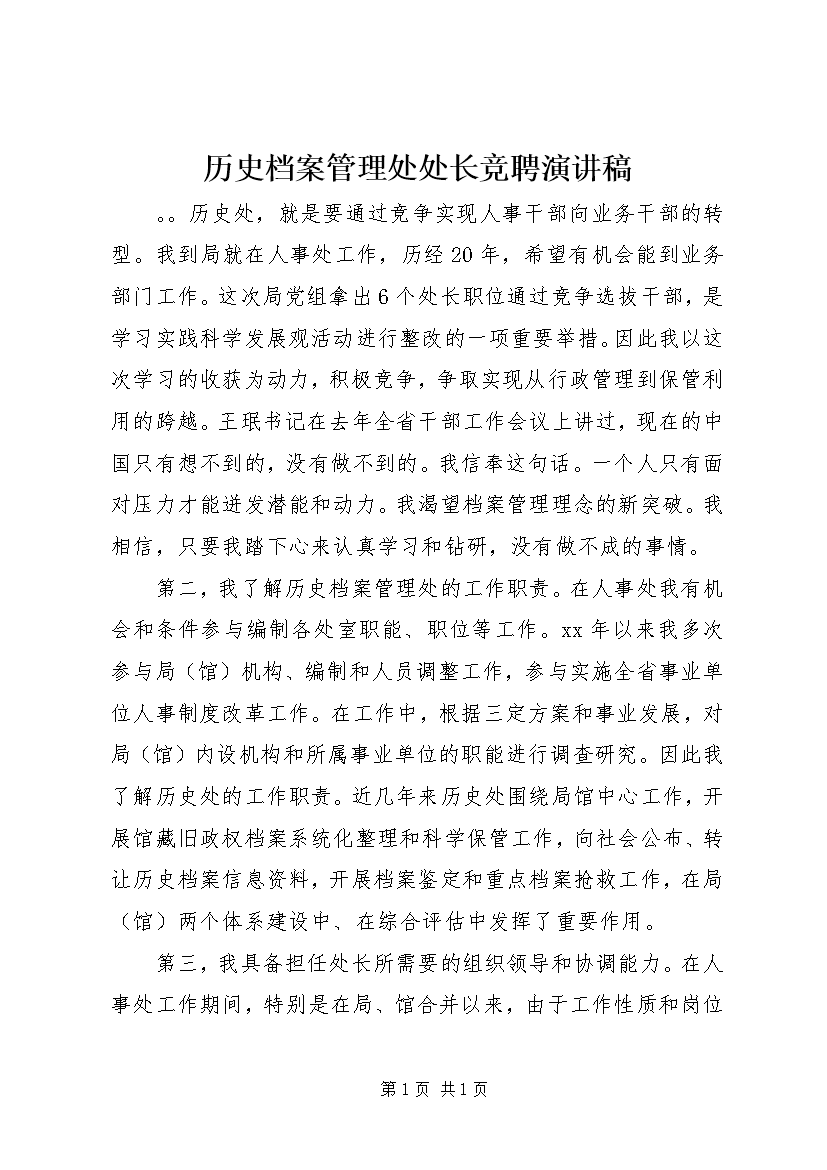 历史档案管理处处长竞聘演讲稿

。。历史处，就是要通过竞争实现人事干部向业务干部的转型。我到局就在人事处工作，历经20年，希望有机会能到业务部门工作。这次局党组拿出6个处长职位通过竞争选拔干部，是学习实践科学发展观活动进行整改的一项重要举措。因此我以这次学习的收获为动力，积极竞争，争取实现从行政管理到保管利用的跨越。王珉书记在去年全省干部工作会议上讲过，现在的中国只有想不到的，没有做不到的。我信奉这句话。一个人只有面对压力才能迸发潜能和动力。我渴望档案管理理念的新突破。我相信，只要我踏下心来认真学习和钻研，没有做不成的事情。

第二，我了解历史档案管理处的工作职责。在人事处我有机会和条件参与编制各处室职能、职位等工作。xx年以来我多次参与局（馆）机构、编制和人员调整工作，参与实施全省事业单位人事制度改革工作。在工作中，根据三定方案和事业发展，对局（馆）内设机构和所属事业单位的职能进行调查研究。因此我了解历史处的工作职责。近几年来历史处围绕局馆中心工作，开展馆藏旧政权档案系统化整理和科学保管工作，向社会公布、转让历史档案信息资料，开展档案鉴定和重点档案抢救工作，在局（馆）两个体系建设中、在综合评估中发挥了重要作用。

第三，我具备担任处长所需要的组织领导和协调能力。在人事处工作期间，特别是在局、馆合并以来，由于工作性质和岗位

第1页 共1页